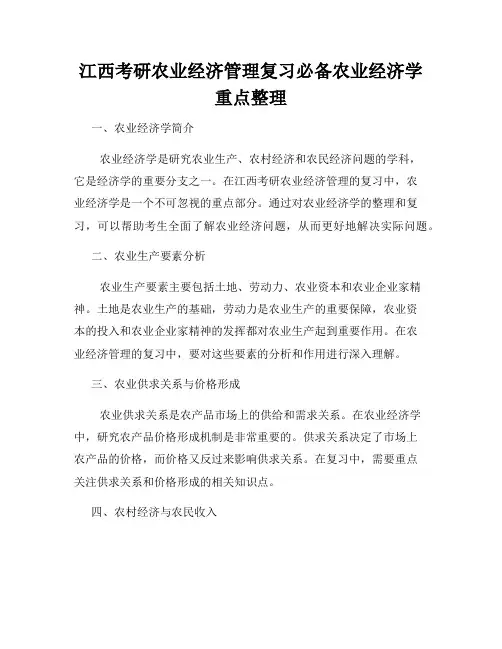 江西考研农业经济管理复习必备农业经济学重点整理

一、农业经济学简介

农业经济学是研究农业生产、农村经济和农民经济问题的学科，它是经济学的重要分支之一。在江西考研农业经济管理的复习中，农业经济学是一个不可忽视的重点部分。通过对农业经济学的整理和复习，可以帮助考生全面了解农业经济问题，从而更好地解决实际问题。

二、农业生产要素分析

农业生产要素主要包括土地、劳动力、农业资本和农业企业家精神。土地是农业生产的基础，劳动力是农业生产的重要保障，农业资本的投入和农业企业家精神的发挥都对农业生产起到重要作用。在农业经济管理的复习中，要对这些要素的分析和作用进行深入理解。

三、农业供求关系与价格形成

农业供求关系是农产品市场上的供给和需求关系。在农业经济学中，研究农产品价格形成机制是非常重要的。供求关系决定了市场上农产品的价格，而价格又反过来影响供求关系。在复习中，需要重点关注供求关系和价格形成的相关知识点。

四、农村经济与农民收入